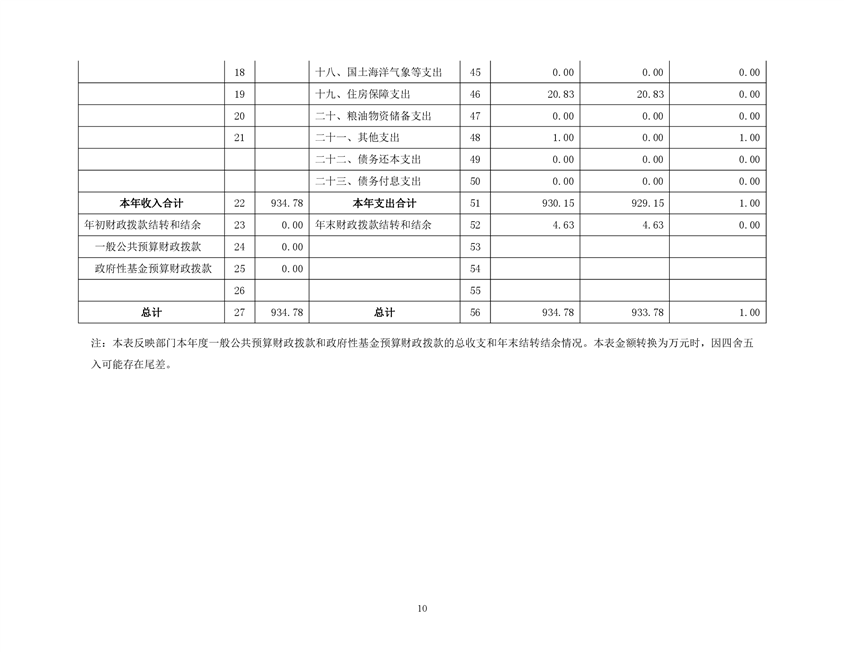 |  | 18 |  | 十八、国土海洋气象等支出 | 45 | 0.00 | 0.00 | 0.00 |
|---|---|---|---|---|---|---|---|
|  | 19 |  | 十九、住房保障支出 | 46 | 20.83 | 20.83 | 0.00 |
|  | 20 |  | 二十、粮油物资储备支出 | 47 | 0.00 | 0.00 | 0.00 |
|  | 21 |  | 二十一、其他支出 | 48 | 1.00 | 0.00 | 1.00 |
|  |  |  | 二十二、债务还本支出 | 49 | 0.00 | 0.00 | 0.00 |
|  |  |  | 二十三、债务付息支出 | 50 | 0.00 | 0.00 | 0.00 |
| 本年收入合计 | 22 | 934.78 | 本年支出合计 | 51 | 930.15 | 929.15 | 1.00 |
| 年初财政拨款结转和结余 | 23 | 0.00 | 年末财政拨款结转和结余 | 52 | 4.63 | 4.63 | 0.00 |
| 一般公共预算财政拨款 | 24 | 0.00 |  | 53 |  |  |  |
| 政府性基金预算财政拨款 | 25 | 0.00 |  | 54 |  |  |  |
|  | 26 |  |  | 55 |  |  |  |
| 总计 | 27 | 934.78 | 总计 | 56 | 934.78 | 933.78 | 1.00 |

注：本表反映部门本年度一般公共预算财政拨款和政府性基金预算财政拨款的总收支和年末结转结余情况。本表金额转换为万元时，因四舍五入可能存在尾差。

10